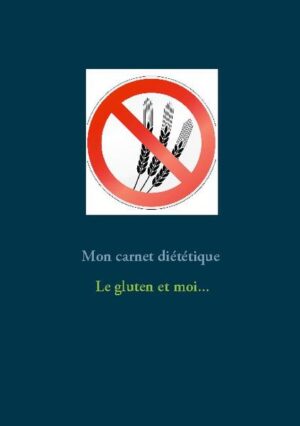 Mon carnet diététique

Le gluten et moi...